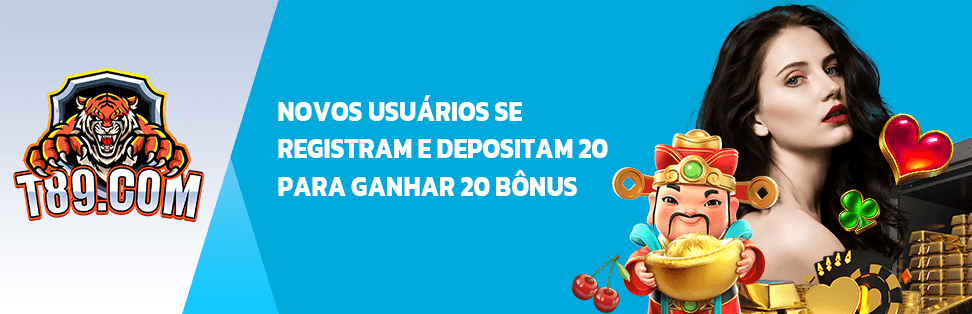 T89.COM

NOVOS USUÁRIOS SE REGISTRAM E DEPOSITAM 20 PARA GANHAR 20 BÔNUS